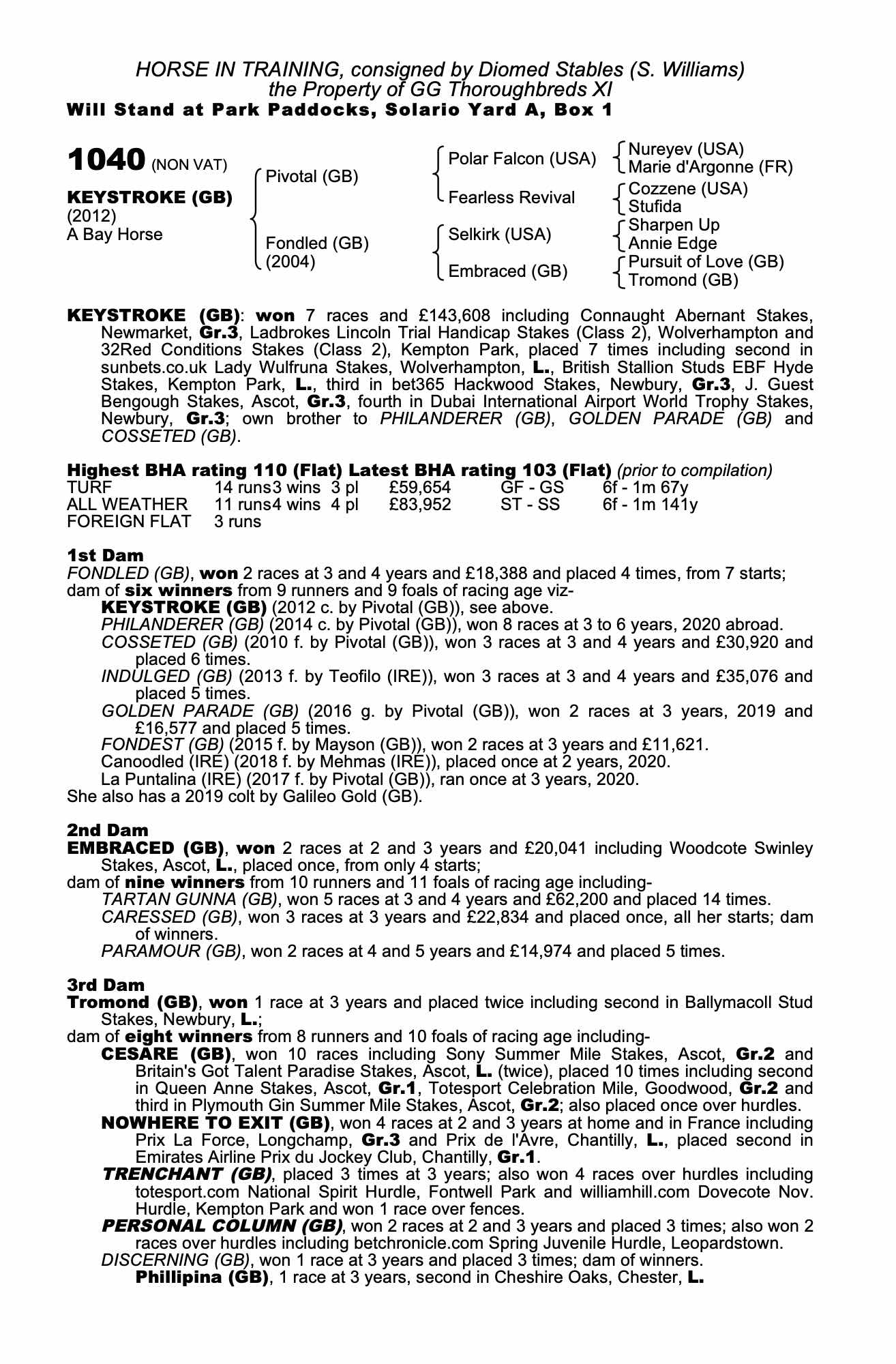 HORSE IN TRAINING, consigned by Diomed Stables (S. Williams)
the Property of GG Thoroughbreds XI
Will Stand at Park Paddocks, Solario Yard A, Box 1

1040 (NON VAT)

KEYSTROKE (GB)
(2012)
A Bay Horse

Pivotal (GB)

Fondled (GB)
(2004)

Polar Falcon (USA)

Fearless Revival

Selkirk (USA)

Embraced (GB)

Nureyev (USA)
Marie d'Argonne (FR)
Cozzene (USA)
Stufida
Sharpen Up
Annie Edge
Pursuit of Love (GB)
Tromond (GB)

KEYSTROKE (GB): won 7 races and £143,608 including Connaught Abernant Stakes, Newmarket, Gr.3, Ladbrokes Lincoln Trial Handicap Stakes (Class 2), Wolverhampton and 32Red Conditions Stakes (Class 2), Kempton Park, placed 7 times including second in sunbets.co.uk Lady Wulfruna Stakes, Wolverhampton, L., British Stallion Studs EBF Hyde Stakes, Kempton Park, L., third in bet365 Hackwood Stakes, Newbury, Gr.3, J. Guest Bengough Stakes, Ascot, Gr.3, fourth in Dubai International Airport World Trophy Stakes, Newbury, Gr.3; own brother to PHILANDERER (GB), GOLDEN PARADE (GB) and COSSETED (GB).

Highest BHA rating 110 (Flat) Latest BHA rating 103 (Flat) (prior to compilation)
| TURF | 14 runs | 3 wins | 3 pl | £59,654 | GF - GS | 6f - 1m 67y |
|---|---|---|---|---|---|---|
| ALL WEATHER | 11 runs | 4 wins | 4 pl | £83,952 | ST - SS | 6f - 1m 141y |
| FOREIGN FLAT | 3 runs | | | | | |

1st Dam
FONDLED (GB), won 2 races at 3 and 4 years and £18,388 and placed 4 times, from 7 starts; dam of six winners from 9 runners and 9 foals of racing age viz-
KEYSTROKE (GB) (2012 c. by Pivotal (GB)), see above.
PHILANDERER (GB) (2014 c. by Pivotal (GB)), won 8 races at 3 to 6 years, 2020 abroad.
COSSETED (GB) (2010 f. by Pivotal (GB)), won 3 races at 3 and 4 years and £30,920 and placed 6 times.
INDULGED (GB) (2013 f. by Teofilo (IRE)), won 3 races at 3 and 4 years and £35,076 and placed 5 times.
GOLDEN PARADE (GB) (2016 g. by Pivotal (GB)), won 2 races at 3 years, 2019 and £16,577 and placed 5 times.
FONDEST (GB) (2015 f. by Mayson (GB)), won 2 races at 3 years and £11,621.
Canoodled (IRE) (2018 f. by Mehmas (IRE)), placed once at 2 years, 2020.
La Puntalina (IRE) (2017 f. by Pivotal (GB)), ran once at 3 years, 2020.
She also has a 2019 colt by Galileo Gold (GB).

2nd Dam
EMBRACED (GB), won 2 races at 2 and 3 years and £20,041 including Woodcote Swinley Stakes, Ascot, L., placed once, from only 4 starts;
dam of nine winners from 10 runners and 11 foals of racing age including-
TARTAN GUNNA (GB), won 5 races at 3 and 4 years and £62,200 and placed 14 times.
CARESSED (GB), won 3 races at 3 years and £22,834 and placed once, all her starts; dam of winners.
PARAMOUR (GB), won 2 races at 4 and 5 years and £14,974 and placed 5 times.

3rd Dam
Tromond (GB), won 1 race at 3 years and placed twice including second in Ballymacoll Stud Stakes, Newbury, L.;
dam of eight winners from 8 runners and 10 foals of racing age including-
CESARE (GB), won 10 races including Sony Summer Mile Stakes, Ascot, Gr.2 and Britain's Got Talent Paradise Stakes, Ascot, L. (twice), placed 10 times including second in Queen Anne Stakes, Ascot, Gr.1, Totesport Celebration Mile, Goodwood, Gr.2 and third in Plymouth Gin Summer Mile Stakes, Ascot, Gr.2; also placed once over hurdles.
NOWHERE TO EXIT (GB), won 4 races at 2 and 3 years at home and in France including Prix La Force, Longchamp, Gr.3 and Prix de l'Avre, Chantilly, L., placed second in Emirates Airline Prix du Jockey Club, Chantilly, Gr.1.
TRENCHANT (GB), placed 3 times at 3 years; also won 4 races over hurdles including totesport.com National Spirit Hurdle, Fontwell Park and williamhill.com Dovecote Nov. Hurdle, Kempton Park and won 1 race over fences.
PERSONAL COLUMN (GB), won 2 races at 2 and 3 years and placed 3 times; also won 2 races over hurdles including betchronicle.com Spring Juvenile Hurdle, Leopardstown.
DISCERNING (GB), won 1 race at 3 years and placed 3 times; dam of winners.
Phillipina (GB), 1 race at 3 years, second in Cheshire Oaks, Chester, L.